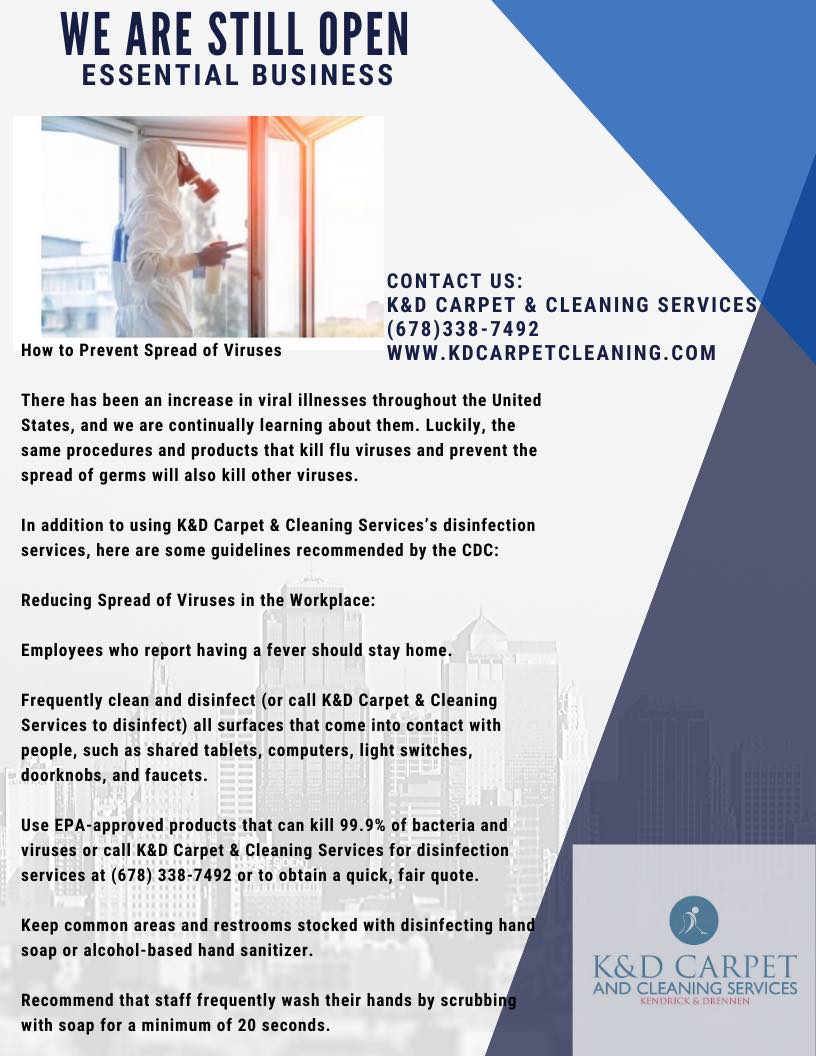 WE ARE STILL OPEN
ESSENTIAL BUSINESS

CONTACT US:
K&D CARPET & CLEANING SERVICES
(678)338-7492
WWW.KDCARPETCLEANING.COM

How to Prevent Spread of Viruses

There has been an increase in viral illnesses throughout the United States, and we are continually learning about them. Luckily, the same procedures and products that kill flu viruses and prevent the spread of germs will also kill other viruses.

In addition to using K&D Carpet & Cleaning Services's disinfection services, here are some guidelines recommended by the CDC:

Reducing Spread of Viruses in the Workplace:

Employees who report having a fever should stay home.

Frequently clean and disinfect (or call K&D Carpet & Cleaning Services to disinfect) all surfaces that come into contact with people, such as shared tablets, computers, light switches, doorknobs, and faucets.

Use EPA-approved products that can kill 99.9% of bacteria and viruses or call K&D Carpet & Cleaning Services for disinfection services at (678) 338-7492 or to obtain a quick, fair quote.

Keep common areas and restrooms stocked with disinfecting hand soap or alcohol-based hand sanitizer.

Recommend that staff frequently wash their hands by scrubbing with soap for a minimum of 20 seconds.

K&D CARPET
AND CLEANING SERVICES
KENDRICK & DRENNEN